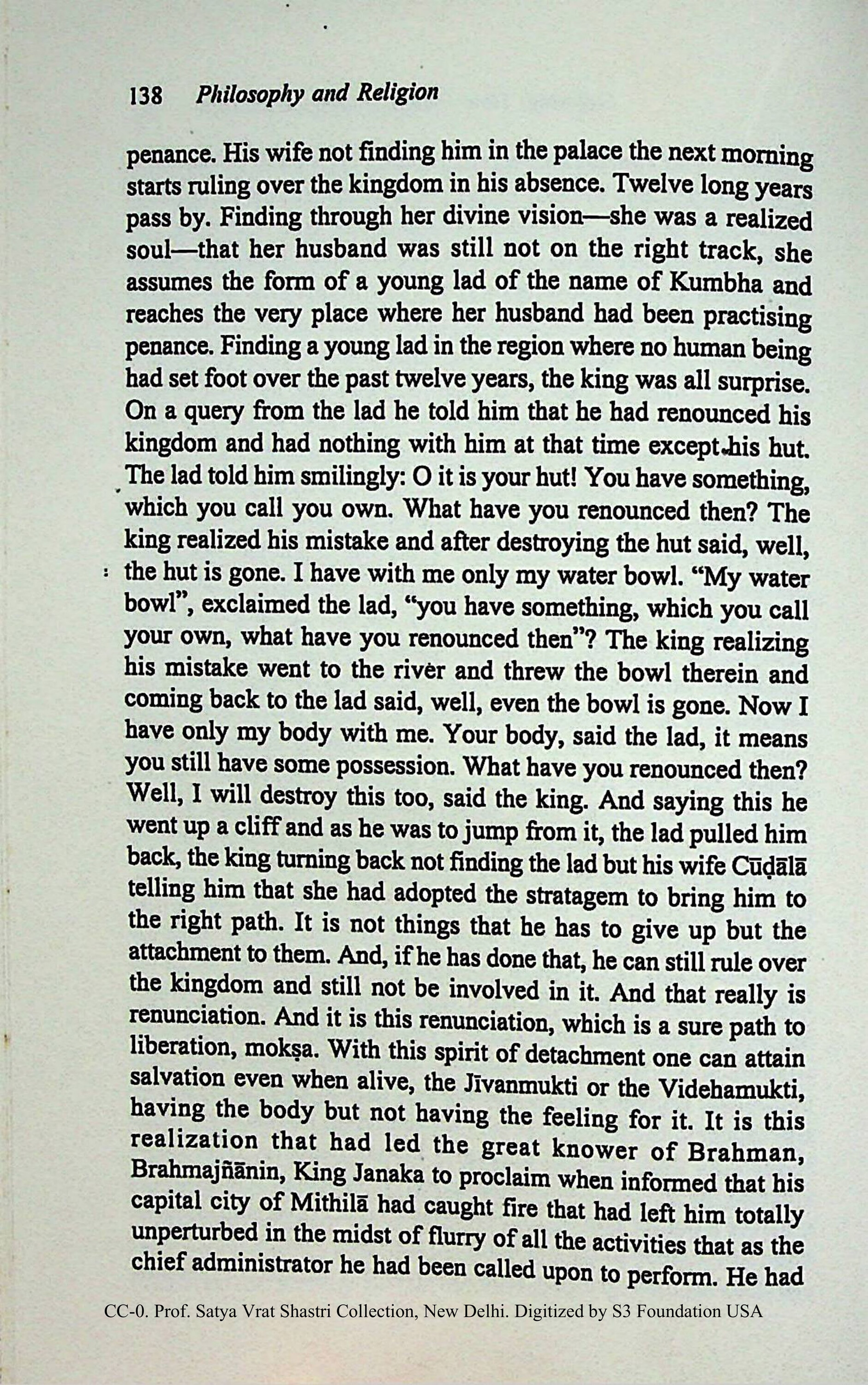 138 Philosophy and Religion

penance. His wife not finding him in the palace the next morning starts ruling over the kingdom in his absence. Twelve long years pass by. Finding through her divine vision—she was a realized soul—that her husband was still not on the right track, she assumes the form of a young lad of the name of Kumbha and reaches the very place where her husband had been practising penance. Finding a young lad in the region where no human being had set foot over the past twelve years, the king was all surprise. On a query from the lad he told him that he had renounced his kingdom and had nothing with him at that time except his hut. The lad told him smilingly: O it is your hut! You have something, which you call you own. What have you renounced then? The king realized his mistake and after destroying the hut said, well, the hut is gone. I have with me only my water bowl. "My water bowl", exclaimed the lad, "you have something, which you call your own, what have you renounced then"? The king realizing his mistake went to the river and threw the bowl therein and coming back to the lad said, well, even the bowl is gone. Now I have only my body with me. Your body, said the lad, it means you still have some possession. What have you renounced then? Well, I will destroy this too, said the king. And saying this he went up a cliff and as he was to jump from it, the lad pulled him back, the king turning back not finding the lad but his wife Cūḍālā telling him that she had adopted the stratagem to bring him to the right path. It is not things that he has to give up but the attachment to them. And, if he has done that, he can still rule over the kingdom and still not be involved in it. And that really is renunciation. And it is this renunciation, which is a sure path to liberation, mokṣa. With this spirit of detachment one can attain salvation even when alive, the Jīvanmukti or the Videhamukti, having the body but not having the feeling for it. It is this realization that had led the great knower of Brahman, Brahmajñānin, King Janaka to proclaim when informed that his capital city of Mithilā had caught fire that had left him totally unperturbed in the midst of flurry of all the activities that as the chief administrator he had been called upon to perform. He had

CC-0. Prof. Satya Vrat Shastri Collection, New Delhi. Digitized by S3 Foundation USA